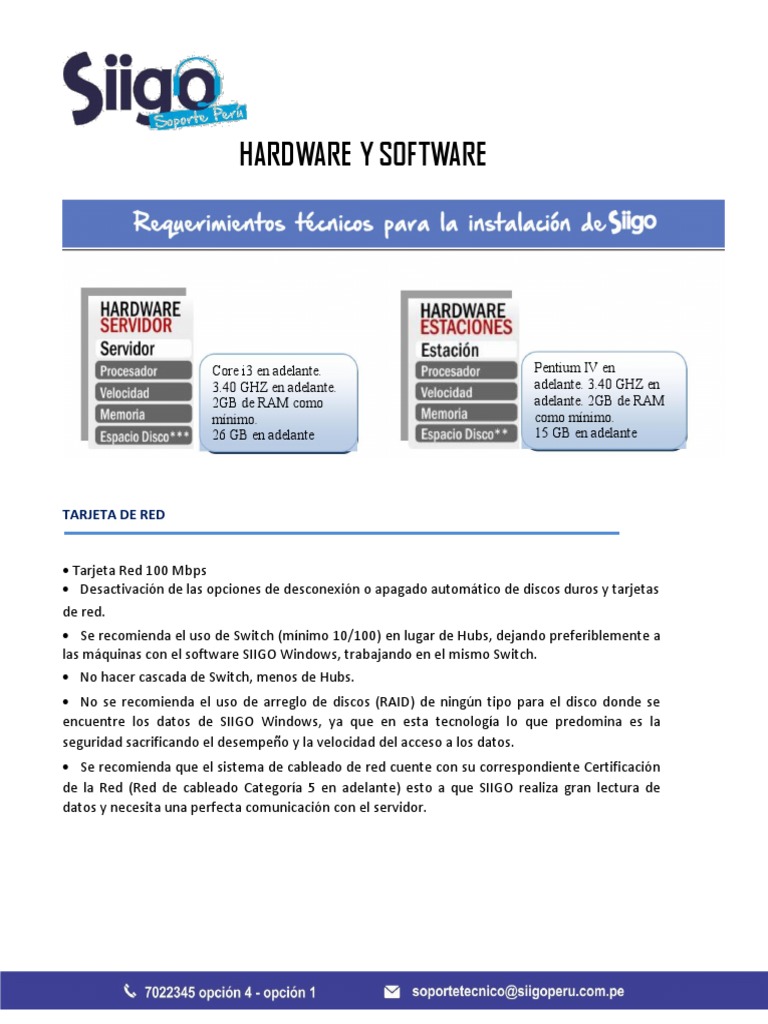 Siigo
Soporte Perú

HARDWARE Y SOFTWARE

Requerimientos técnicos para la instalación de Siigo

HARDWARE SERVIDOR
Servidor
Procesador
Velocidad
Memoria
Espacio Disco***

Core i3 en adelante. 3.40 GHZ en adelante. 2GB de RAM como mínimo. 26 GB en adelante

HARDWARE ESTACIONES
Estación
Procesador
Velocidad
Memoria
Espacio Disco**

Pentium IV en adelante. 3.40 GHZ en adelante. 2GB de RAM como mínimo. 15 GB en adelante

TARJETA DE RED

• Tarjeta Red 100 Mbps

• Desactivación de las opciones de desconexión o apagado automático de discos duros y tarjetas de red.

• Se recomienda el uso de Switch (mínimo 10/100) en lugar de Hubs, dejando preferiblemente a las máquinas con el software SIIGO Windows, trabajando en el mismo Switch.

• No hacer cascada de Switch, menos de Hubs.

• No se recomienda el uso de arreglo de discos (RAID) de ningún tipo para el disco donde se encuentre los datos de SIIGO Windows, ya que en esta tecnología lo que predomina es la seguridad sacrificando el desempeño y la velocidad del acceso a los datos.

• Se recomienda que el sistema de cableado de red cuente con su correspondiente Certificación de la Red (Red de cableado Categoría 5 en adelante) esto a que SIIGO realiza gran lectura de datos y necesita una perfecta comunicación con el servidor.

7022345 opción 4 - opción 1
soportetecnico@siigoperu.com.pe